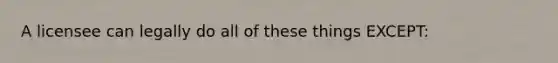 A licensee can legally do all of these things EXCEPT: